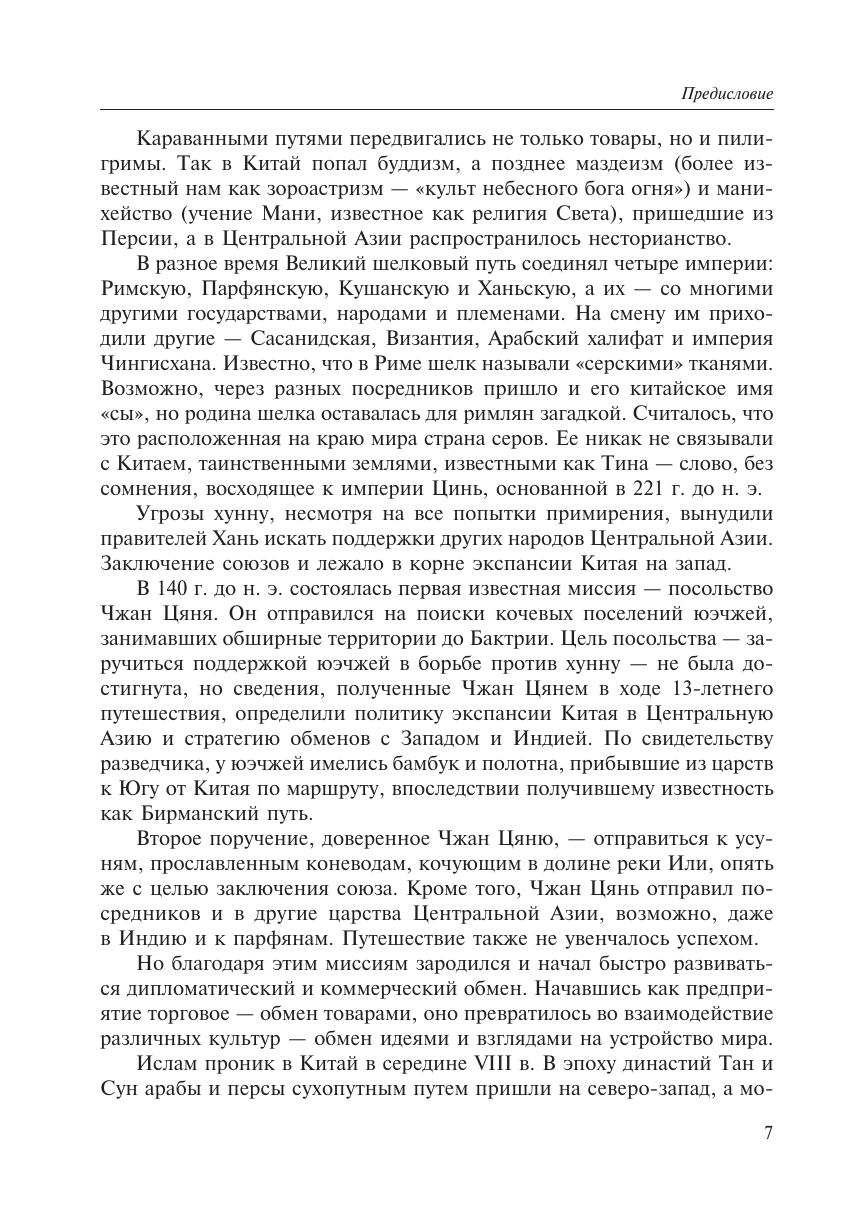 Предисловие

Караванными путями передвигались не только товары, но и пилигримы. Так в Китай попал буддизм, а позднее маздеизм (более известный нам как зороастризм — «культ небесного бога огня») и манихейство (учение Мани, известное как религия Света), пришедшие из Персии, а в Центральной Азии распространилось несторианство.

В разное время Великий шелковый путь соединял четыре империи: Римскую, Парфянскую, Кушанскую и Ханьскую, а их — со многими другими государствами, народами и племенами. На смену им приходили другие — Сасанидская, Византия, Арабский халифат и империя Чингисхана. Известно, что в Риме шелк называли «серскими» тканями. Возможно, через разных посредников пришло и его китайское имя «сы», но родина шелка оставалась для римлян загадкой. Считалось, что это расположенная на краю мира страна серов. Ее никак не связывали с Китаем, таинственными землями, известными как Тина — слово, без сомнения, восходящее к империи Цинь, основанной в 221 г. до н. э.

Угрозы хунну, несмотря на все попытки примирения, вынудили правителей Хань искать поддержки других народов Центральной Азии. Заключение союзов и лежало в корне экспансии Китая на запад.

В 140 г. до н. э. состоялась первая известная миссия — посольство Чжан Цяня. Он отправился на поиски кочевых поселений юэчжей, занимавших обширные территории до Бактрии. Цель посольства — заручиться поддержкой юэчжей в борьбе против хунну — не была достигнута, но сведения, полученные Чжан Цянем в ходе 13-летнего путешествия, определили политику экспансии Китая в Центральную Азию и стратегию обменов с Западом и Индией. По свидетельству разведчика, у юэчжей имелись бамбук и полотна, прибывшие из царств к Югу от Китая по маршруту, впоследствии получившему известность как Бирманский путь.

Второе поручение, доверенное Чжан Цяню, — отправиться к усуням, прославленным коневодам, кочующим в долине реки Или, опять же с целью заключения союза. Кроме того, Чжан Цянь отправил посредников и в другие царства Центральной Азии, возможно, даже в Индию и к парфянам. Путешествие также не увенчалось успехом.

Но благодаря этим миссиям зародился и начал быстро развиваться дипломатический и коммерческий обмен. Начавшись как предприятие торговое — обмен товарами, оно превратилось во взаимодействие различных культур — обмен идеями и взглядами на устройство мира.

Ислам проник в Китай в середине VIII в. В эпоху династий Тан и Сун арабы и персы сухопутным путем пришли на северо-запад, а мо-

7